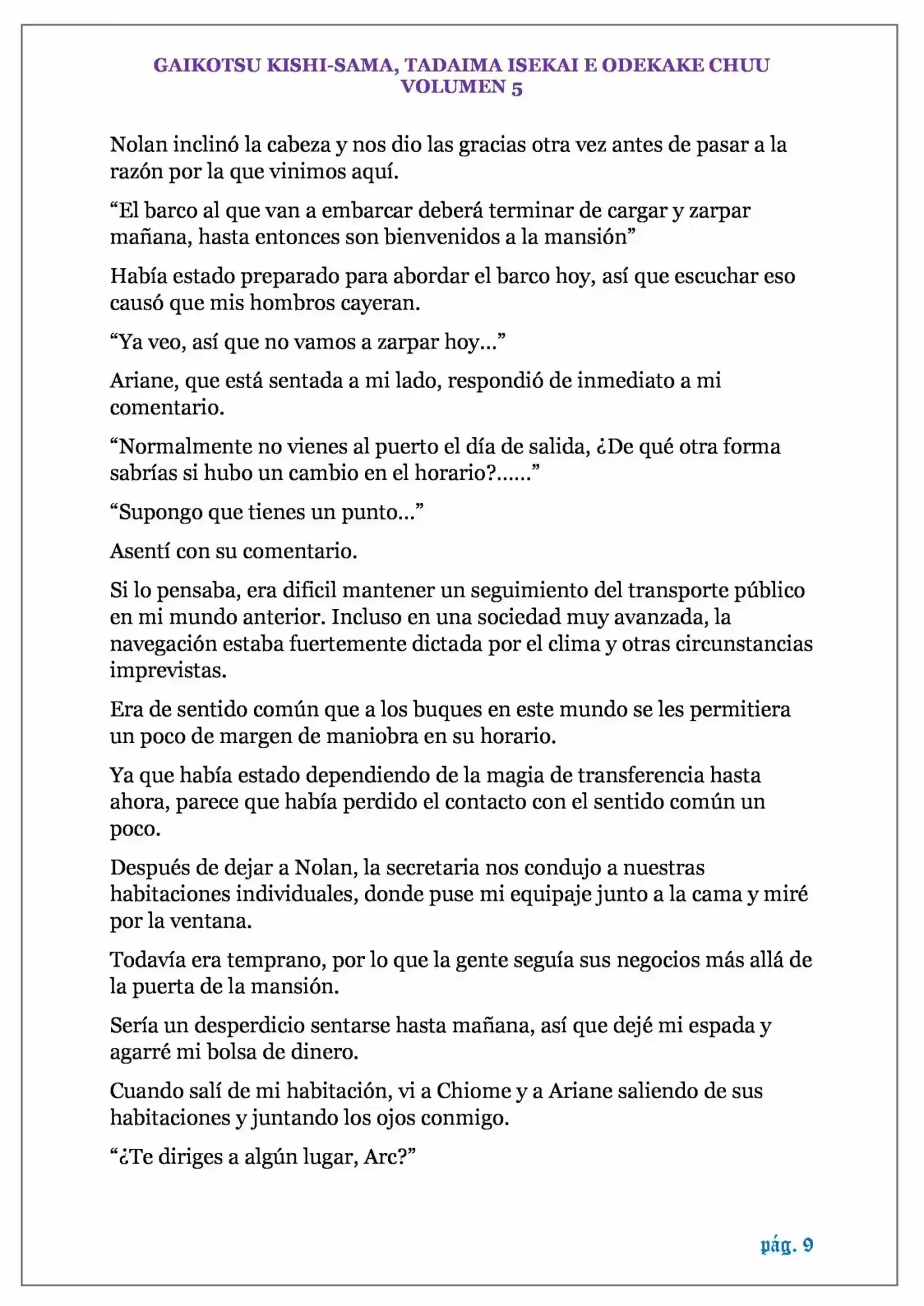 GAIKOTSU KISHI-SAMA, TADAIMA ISEKAI E ODEKAKE CHUU
VOLUMEN 5

Nolan inclinó la cabeza y nos dio las gracias otra vez antes de pasar a la razón por la que vinimos aquí.

“El barco al que van a embarcar deberá terminar de cargar y zarpar mañana, hasta entonces son bienvenidos a la mansión”

Había estado preparado para abordar el barco hoy, así que escuchar eso causó que mis hombros cayeran.

“Ya veo, así que no vamos a zarpar hoy…”

Ariane, que está sentada a mi lado, respondió de inmediato a mi comentario.

“Normalmente no vienes al puerto el día de salida, ¿De qué otra forma sabrías si hubo un cambio en el horario?……”

“Supongo que tienes un punto…”

Asentí con su comentario.

Si lo pensaba, era dificil mantener un seguimiento del transporte público en mi mundo anterior. Incluso en una sociedad muy avanzada, la navegación estaba fuertemente dictada por el clima y otras circunstancias imprevistas.

Era de sentido común que a los buques en este mundo se les permitiera un poco de margen de maniobra en su horario.

Ya que había estado dependiendo de la magia de transferencia hasta ahora, parece que había perdido el contacto con el sentido común un poco.

Después de dejar a Nolan, la secretaria nos condujo a nuestras habitaciones individuales, donde puse mi equipaje junto a la cama y miré por la ventana.

Todavía era temprano, por lo que la gente seguía sus negocios más allá de la puerta de la mansión.

Sería un desperdicio sentarse hasta mañana, así que dejé mi espada y agarré mi bolsa de dinero.

Cuando salí de mi habitación, vi a Chiome y a Ariane saliendo de sus habitaciones y juntando los ojos conmigo.

“¿Te diriges a algún lugar, Arc?”

pág. 9